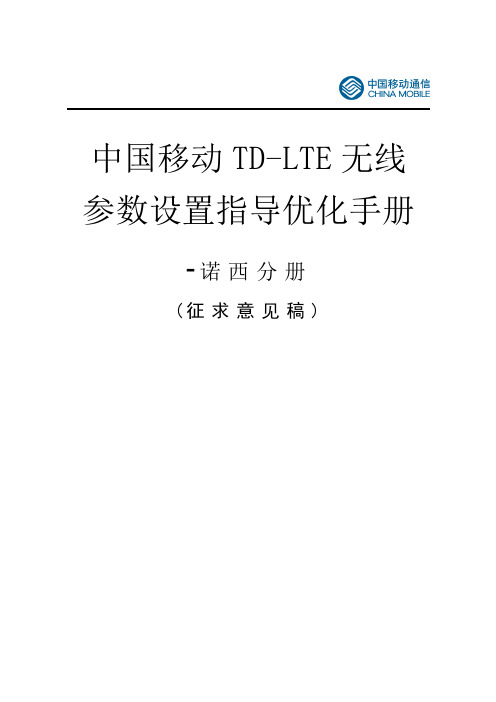 中国移动通信
CHINA MOBILE

中国移动 TD-LTE 无线参数设置指导优化手册

-诺西分册

（征求意见稿）